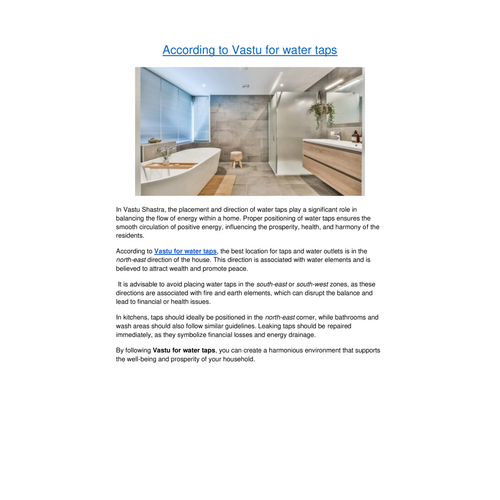 According to Vastu for water taps

In Vastu Shastra, the placement and direction of water taps play a significant role in balancing the flow of energy within a home. Proper positioning of water taps ensures the smooth circulation of positive energy, influencing the prosperity, health, and harmony of the residents.

According to Vastu for water taps, the best location for taps and water outlets is in the north-east direction of the house. This direction is associated with water elements and is believed to attract wealth and promote peace.

It is advisable to avoid placing water taps in the south-east or south-west zones, as these directions are associated with fire and earth elements, which can disrupt the balance and lead to financial or health issues.

In kitchens, taps should ideally be positioned in the north-east corner, while bathrooms and wash areas should also follow similar guidelines. Leaking taps should be repaired immediately, as they symbolize financial losses and energy drainage.

By following Vastu for water taps, you can create a harmonious environment that supports the well-being and prosperity of your household.